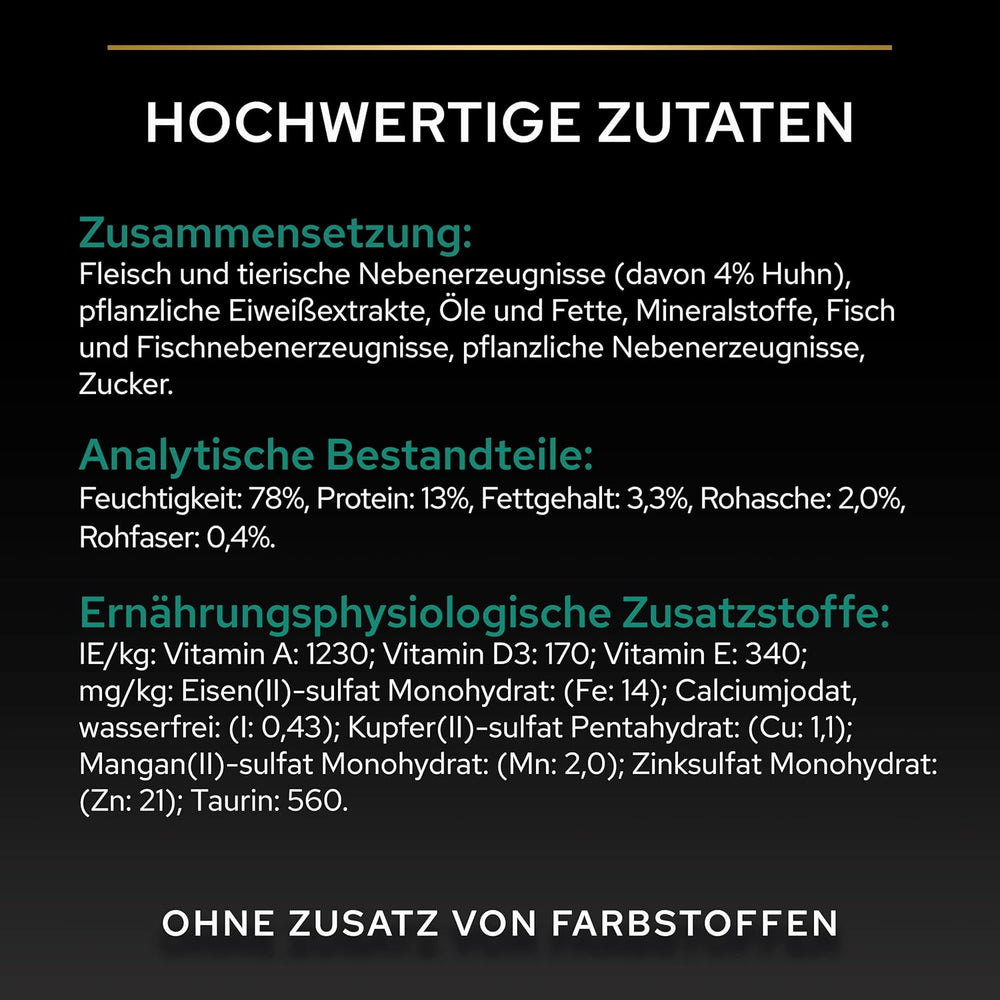 HOCHWERTIGE ZUTATEN

Zusammensetzung:
Fleisch und tierische Nebenerzeugnisse (davon 4% Huhn), pflanzliche Eiweißextrakte, Öle und Fette, Mineralstoffe, Fisch und Fischnebenerzeugnisse, pflanzliche Nebenerzeugnisse, Zucker.

Analytische Bestandteile:
Feuchtigkeit: 78%, Protein: 13%, Fettgehalt: 3,3%, Rohasche: 2,0%, Rohfaser: 0,4%.

Ernährungsphysiologische Zusatzstoffe:
IE/kg: Vitamin A: 1230; Vitamin D3: 170; Vitamin E: 340; mg/kg: Eisen(II)-sulfat Monohydrat: (Fe: 14); Calciumjodat, wasserfrei: (I: 0,43); Kupfer(II)-sulfat Pentahydrat: (Cu: 1,1); Mangan(II)-sulfat Monohydrat: (Mn: 2,0); Zinksulfat Monohydrat: (Zn: 21); Taurin: 560.

OHNE ZUSATZ VON FARBSTOFFEN